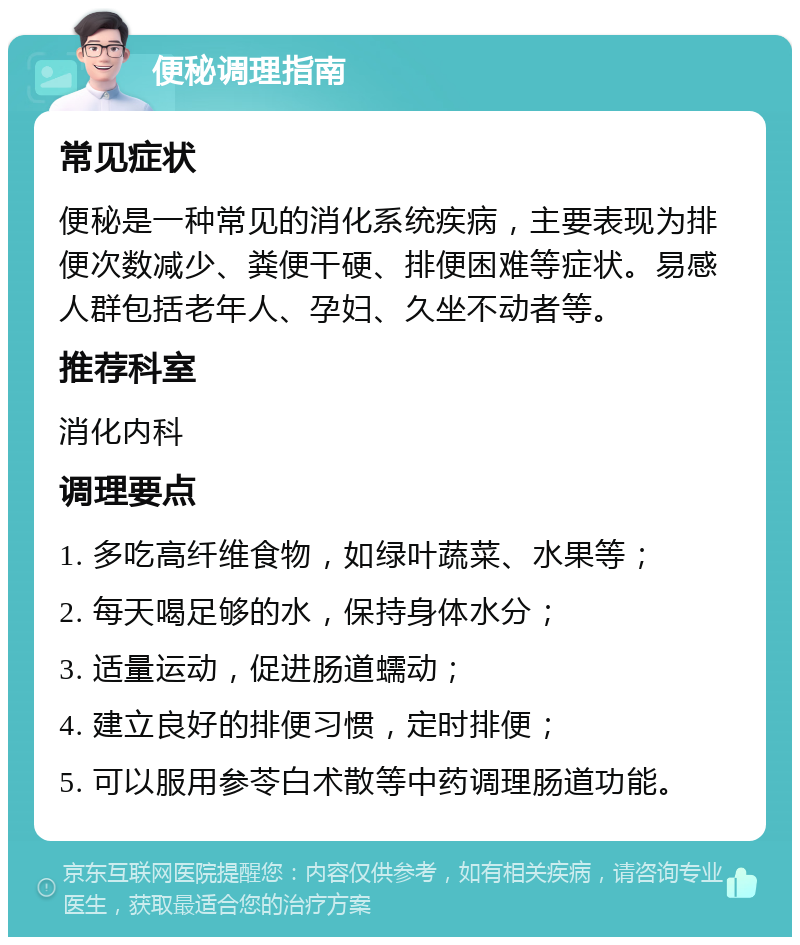 便秘调理指南

常见症状

便秘是一种常见的消化系统疾病，主要表现为排便次数减少、粪便干硬、排便困难等症状。易感人群包括老年人、孕妇、久坐不动者等。

推荐科室

消化内科

调理要点

1. 多吃高纤维食物，如绿叶蔬菜、水果等；

2. 每天喝足够的水，保持身体水分；

3. 适量运动，促进肠道蠕动；

4. 建立良好的排便习惯，定时排便；

5. 可以服用参苓白术散等中药调理肠道功能。

京东互联网医院提醒您：内容仅供参考，如有相关疾病，请咨询专业医生，获取最适合您的治疗方案